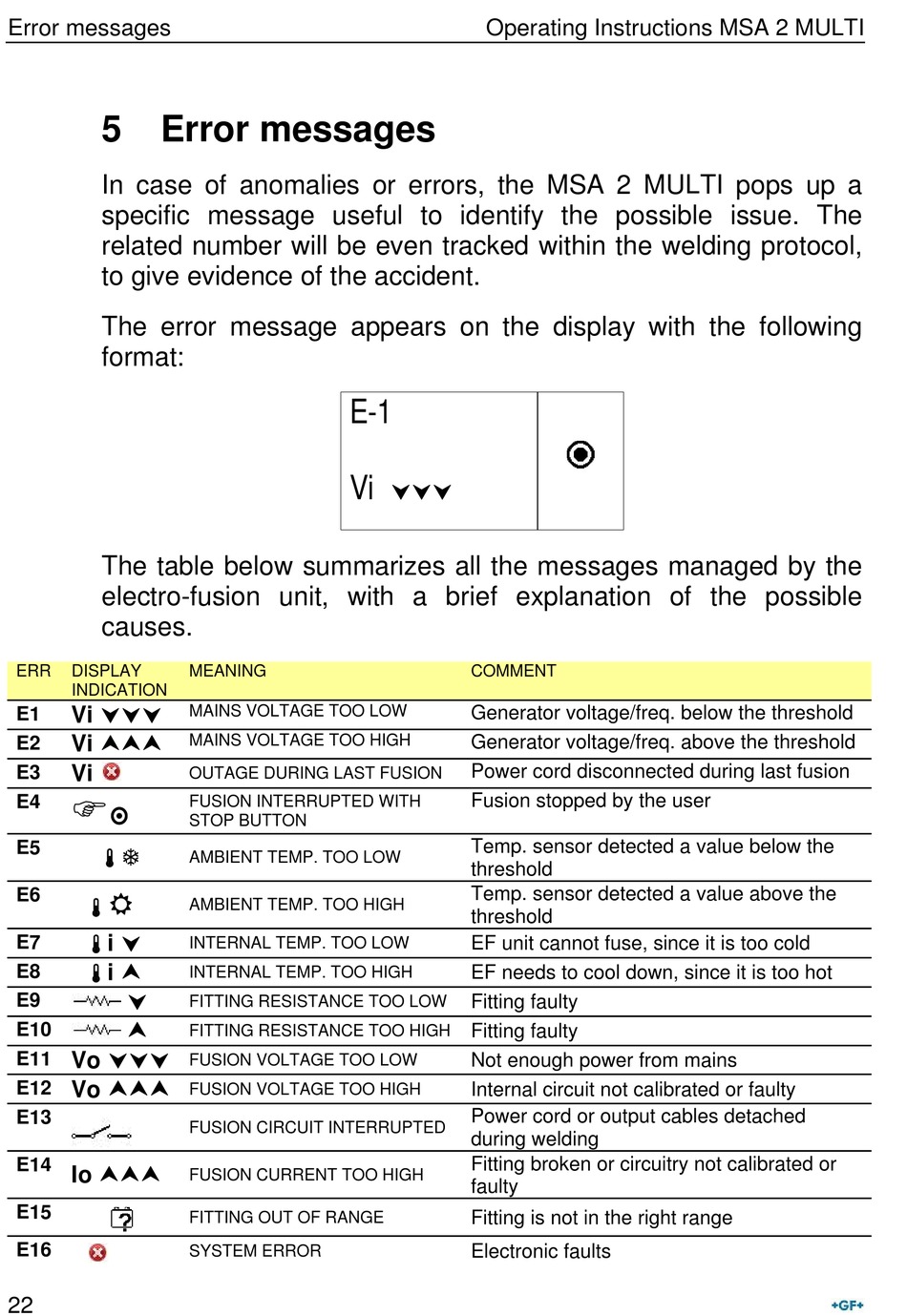 Error messages Operating Instructions MSA 2 MULTI

5 Error messages

In case of anomalies or errors, the MSA 2 MULTI pops up a specific message useful to identify the possible issue. The related number will be even tracked within the welding protocol, to give evidence of the accident.

The error message appears on the display with the following format:

E-1

Vi

The table below summarizes all the messages managed by the electro-fusion unit, with a brief explanation of the possible causes.

| ERR | DISPLAY INDICATION | MEANING | COMMENT |
|---|---|---|---|
| E1 | Vi | MAINS VOLTAGE TOO LOW | Generator voltage/freq. below the threshold |
| E2 | Vi | MAINS VOLTAGE TOO HIGH | Generator voltage/freq. above the threshold |
| E3 | Vi | OUTAGE DURING LAST FUSION | Power cord disconnected during last fusion |
| E4 | | FUSION INTERRUPTED WITH STOP BUTTON | Fusion stopped by the user |
| E5 | | AMBIENT TEMP. TOO LOW | Temp. sensor detected a value below the threshold |
| E6 | | AMBIENT TEMP. TOO HIGH | Temp. sensor detected a value above the threshold |
| E7 | i | INTERNAL TEMP. TOO LOW | EF unit cannot fuse, since it is too cold |
| E8 | i | INTERNAL TEMP. TOO HIGH | EF needs to cool down, since it is too hot |
| E9 | | FITTING RESISTANCE TOO LOW | Fitting faulty |
| E10 | | FITTING RESISTANCE TOO HIGH | Fitting faulty |
| E11 | Vo | FUSION VOLTAGE TOO LOW | Not enough power from mains |
| E12 | Vo | FUSION VOLTAGE TOO HIGH | Internal circuit not calibrated or faulty |
| E13 | | FUSION CIRCUIT INTERRUPTED | Power cord or output cables detached during welding |
| E14 | Io | FUSION CURRENT TOO HIGH | Fitting broken or circuitry not calibrated or faulty |
| E15 | ? | FITTING OUT OF RANGE | Fitting is not in the right range |
| E16 | | SYSTEM ERROR | Electronic faults |

22 +GF+